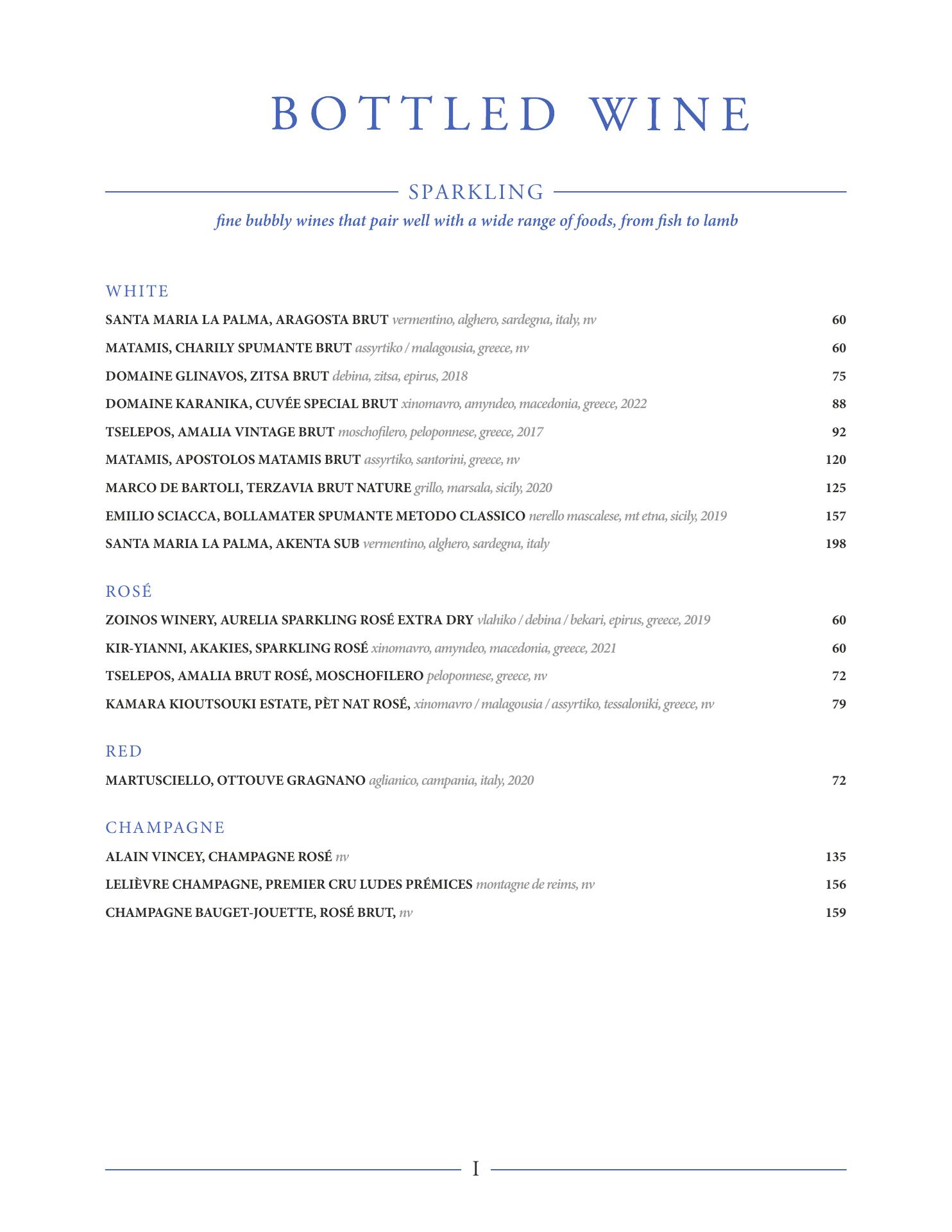 BOTTLED WINE

SPARKLING

fine bubbly wines that pair well with a wide range of foods, from fish to lamb

WHITE

SANTA MARIA LA PALMA, ARAGOSTA BRUT vermentino, alghero, sardegna, italy, nv 60

MATAMIS, CHARILY SPUMANTE BRUT assyrtiko / malagousia, greece, nv 60

DOMAINE GLINAVOS, ZITSA BRUT debina, zitsa, epirus, 2018 75

DOMAINE KARANIKA, CUVÉE SPECIAL BRUT xinomavro, amyndeo, macedonia, greece, 2022 88

TSELEPOS, AMALIA VINTAGE BRUT moschofilero, peloponnese, greece, 2017 92

MATAMIS, APOSTOLOS MATAMIS BRUT assyrtiko, santorini, greece, nv 120

MARCO DE BARTOLI, TERZAVIA BRUT NATURE grillo, marsala, sicily, 2020 125

EMILIO SCIACCA, BOLLAMATER SPUMANTE METODO CLASSICO nerello mascalese, mt etna, sicily, 2019 157

SANTA MARIA LA PALMA, AKENTA SUB vermentino, alghero, sardegna, italy 198

ROSÉ

ZOINOS WINERY, AURELIA SPARKLING ROSÉ EXTRA DRY vlahiko / debina / bekari, epirus, greece, 2019 60

KIR-YIANNI, AKAKIES, SPARKLING ROSÉ xinomavro, amyndeo, macedonia, greece, 2021 60

TSELEPOS, AMALIA BRUT ROSÉ, MOSCHOFILERO peloponnese, greece, nv 72

KAMARA KIOUTSOUKI ESTATE, PÈT NAT ROSÉ, xinomavro / malagousia / assyrtiko, tessaloniki, greece, nv 79

RED

MARTUSCIELLO, OTTOUVE GRAGNANO aglianico, campania, italy, 2020 72

CHAMPAGNE

ALAIN VINCEY, CHAMPAGNE ROSÉ nv 135

LELIÈVRE CHAMPAGNE, PREMIER CRU LUDES PRÉMICES montagne de reims, nv 156

CHAMPAGNE BAUGET-JOUETTE, ROSÉ BRUT, nv 159

I